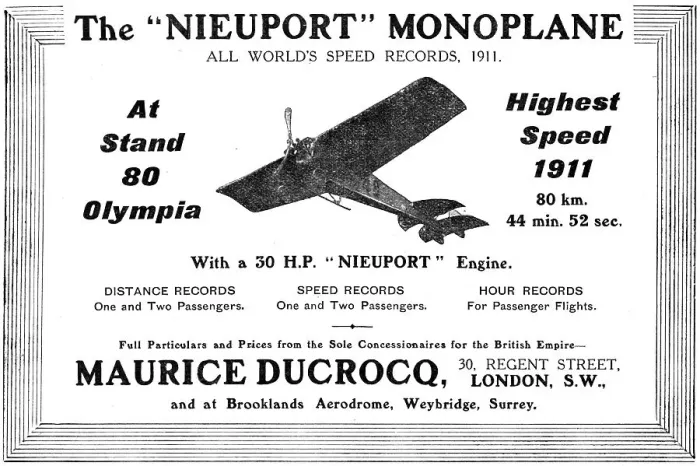 The "NIEUPORT" MONOPLANE
ALL WORLD'S SPEED RECORDS, 1911.

At Stand 80 Olympia

Highest Speed 1911
80 km.
44 min. 52 sec.

With a 30 H.P. "NIEUPORT" Engine.

DISTANCE RECORDS
One and Two Passengers.

SPEED RECORDS
One and Two Passengers.

HOUR RECORDS
For Passenger Flights.

Full Particulars and Prices from the Sole Concessionaires for the British Empire—

MAURICE DUCROCQ, 30, REGENT STREET, LONDON, S.W.,

and at Brooklands Aerodrome, Weybridge, Surrey.